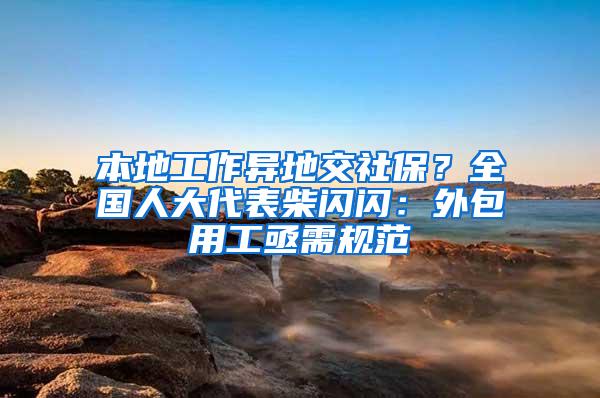 本地工作异地交社保？全国人大代表柴闪闪：外包用工亟需规范